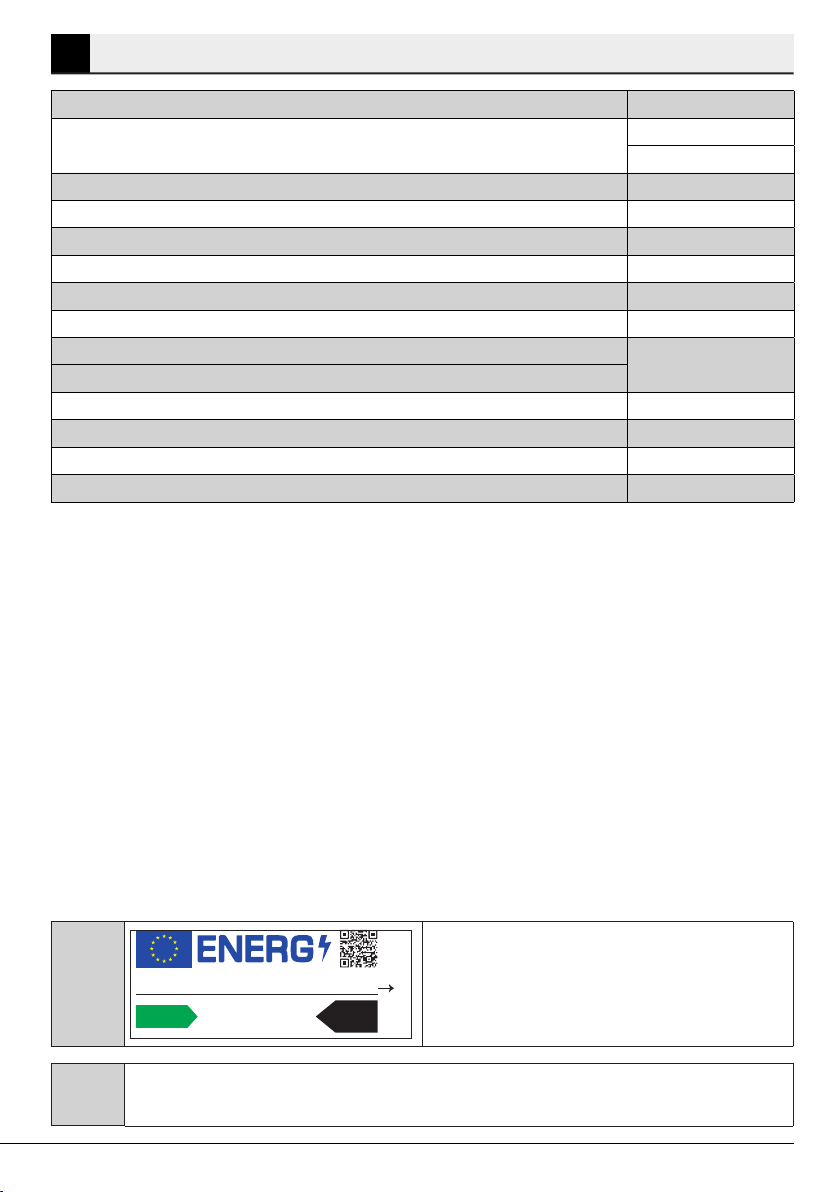 ENERG